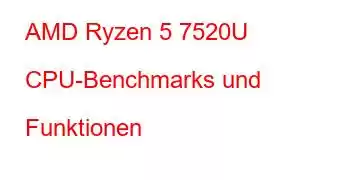 AMD Ryzen 5 7520U CPU-Benchmarks und Funktionen